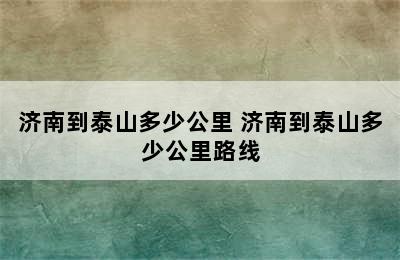 济南到泰山多少公里 济南到泰山多少公里路线